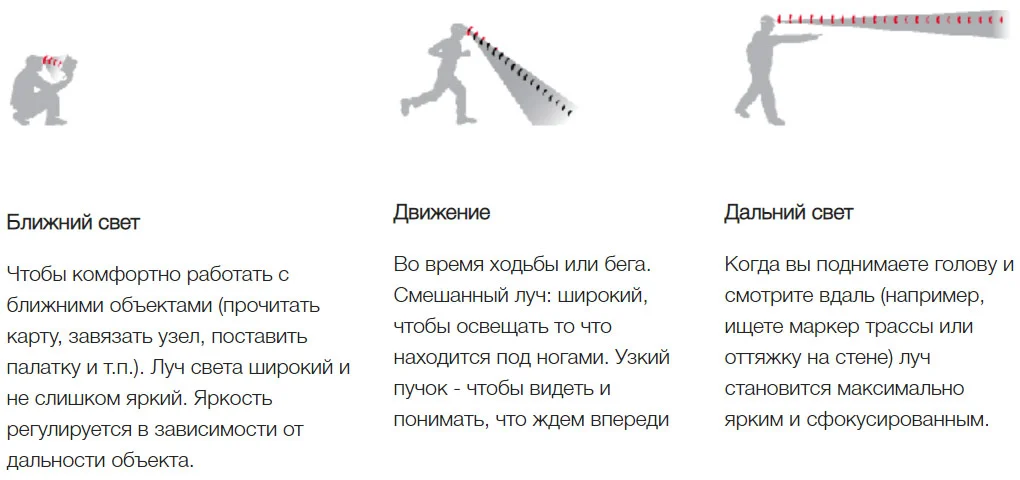 Ближний свет

Чтобы комфортно работать с ближними объектами (прочитать карту, завязать узел, поставить палатку и т.п.). Луч света широкий и не слишком яркий. Яркость регулируется в зависимости от дальности объекта.

Движение

Во время ходьбы или бега. Смешанный луч: широкий, чтобы освещать то что находится под ногами. Узкий пучок - чтобы видеть и понимать, что ждем впереди

Дальний свет

Когда вы поднимаете голову и смотрите вдаль (например, ищете маркер трассы или оттяжку на стене) луч становится максимально ярким и сфокусированным.